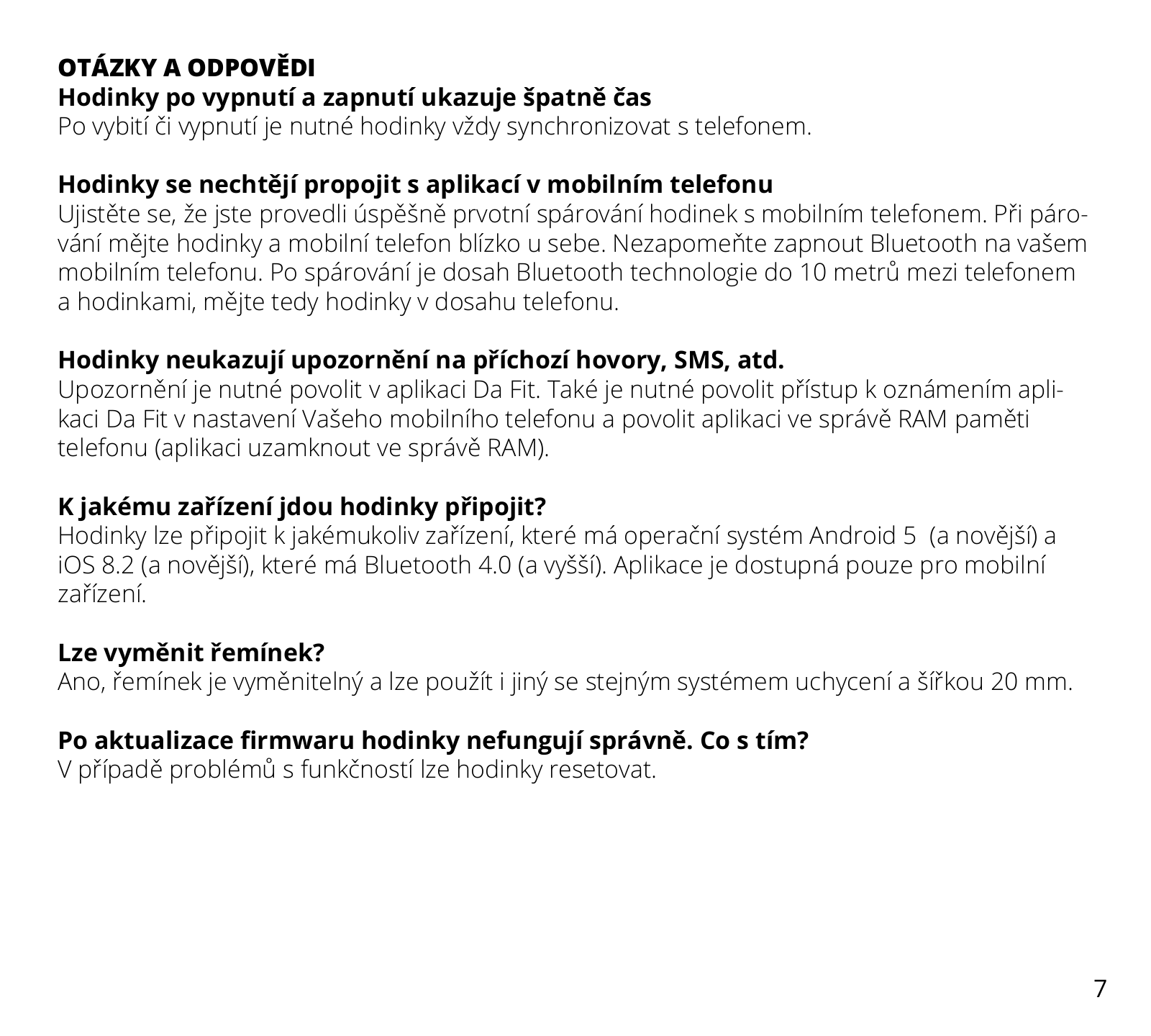 OTÁZKY A ODPOVĚDI
Hodinky po vypnutí a zapnutí ukazuje špatně čas
Po vybití či vypnutí je nutné hodinky vždy synchronizovat s telefonem.

Hodinky se nechtějí propojit s aplikací v mobilním telefonu
Ujistěte se, že jste provedli úspěšně prvotní spárování hodinek s mobilním telefonem. Při párování mějte hodinky a mobilní telefon blízko u sebe. Nezapomeňte zapnout Bluetooth na vašem mobilním telefonu. Po spárování je dosah Bluetooth technologie do 10 metrů mezi telefonem a hodinkami, mějte tedy hodinky v dosahu telefonu.

Hodinky neukazují upozornění na příchozí hovory, SMS, atd.
Upozornění je nutné povolit v aplikaci Da Fit. Také je nutné povolit přístup k oznámením aplikaci Da Fit v nastavení Vašeho mobilního telefonu a povolit aplikaci ve správě RAM paměti telefonu (aplikaci uzamknout ve správě RAM).

K jakému zařízení jdou hodinky připojit?
Hodinky lze připojit k jakémukoliv zařízení, které má operační systém Android 5 (a novější) a iOS 8.2 (a novější), které má Bluetooth 4.0 (a vyšší). Aplikace je dostupná pouze pro mobilní zařízení.

Lze vyměnit řemínek?
Ano, řemínek je vyměnitelný a lze použít i jiný se stejným systémem uchycení a šířkou 20 mm.

Po aktualizace firmwaru hodinky nefungují správně. Co s tím?
V případě problémů s funkčností lze hodinky resetovat.

7